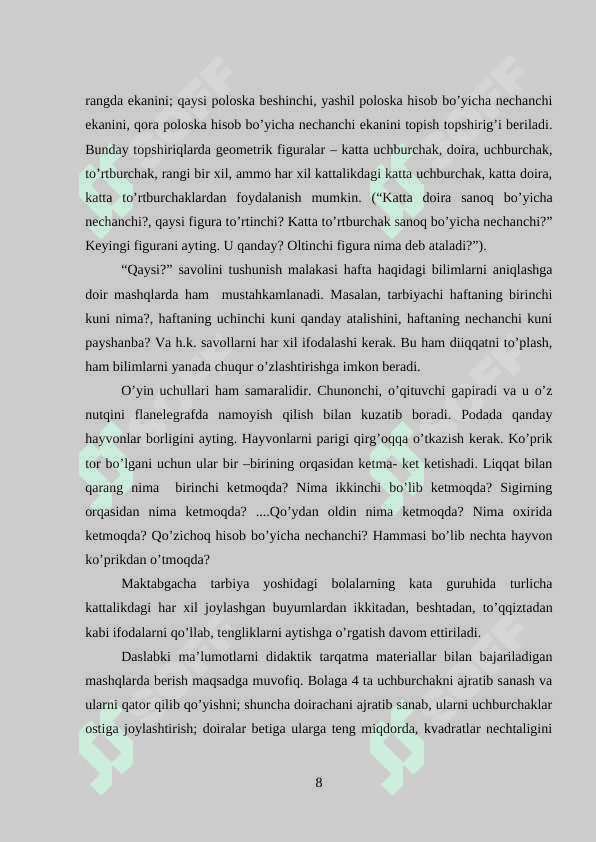 rangda ekanini; qaysi poloska beshinchi, yashil poloska hisob bo’yicha nechanchi ekanini, qora poloska hisob bo’yicha nechanchi ekanini topish topshirig’i beriladi. Bunday topshiriqlarda geometrik figuralar – katta uchburchak, doira, uchburchak, to’rtburchak, rangi bir xil, ammo har xil kattalikdagi katta uchburchak, katta doira, katta to’rtburchaklardan foydalanish mumkin. (“Katta doira sanoq bo’yicha nechanchi?, qaysi figura to’rtinchi? Katta to’rtburchak sanoq bo’yicha nechanchi?” Keyingi figurani ayting. U qanday? Oltinchi figura nima deb ataladi?”).

“Qaysi?” savolini tushunish malakasi hafta haqidagi bilimlarni aniqlashga doir mashqlarda ham mustahkamlanadi. Masalan, tarbiyachi haftaning birinchi kuni nima?, haftaning uchinchi kuni qanday atalishini, haftaning nechanchi kuni payshanba? Va h.k. savollarni har xil ifodalashi kerak. Bu ham diiqqatni to’plash, ham bilimlarni yanada chuqur o’zlashtirishga imkon beradi.

O’yin uchullari ham samaralidir. Chunonchi, o’qituvchi gapiradi va u o’z nutqini flanelegrafda namoyish qilish bilan kuzatib boradi. Podada qanday hayvonlar borligini ayting. Hayvonlarni parigi qirg’oqqa o’tkazish kerak. Ko’prik tor bo’lgani uchun ular bir –birining orqasidan ketma- ket ketishadi. Liqqat bilan qarang nima birinchi ketmoqda? Nima ikkinchi bo’lib ketmoqda? Sigirning orqasidan nima ketmoqda? ....Qo’ydan oldin nima ketmoqda? Nima oxirida ketmoqda? Qo’zichoq hisob bo’yicha nechanchi? Hammasi bo’lib nechta hayvon ko’prikdan o’tmoqda?

Maktabgacha tarbiya yoshidagi bolalarning kata guruhida turlicha kattalikdagi har xil joylashgan buyumlardan ikkitadan, beshtadan, to’qqiztadan kabi ifodalarni qo’llab, tengliklarni aytishga o’rgatish davom ettiriladi.

Daslabki ma’lumotlarni didaktik tarqatma materiallar bilan bajariladigan mashqlarda berish maqsadga muvofiq. Bolaga 4 ta uchburchakni ajratib sanash va ularni qator qilib qo’yishni; shuncha doirachani ajratib sanab, ularni uchburchaklar ostiga joylashtirish; doiralar betiga ularga teng miqdorda, kvadratlar nechtaligini

8